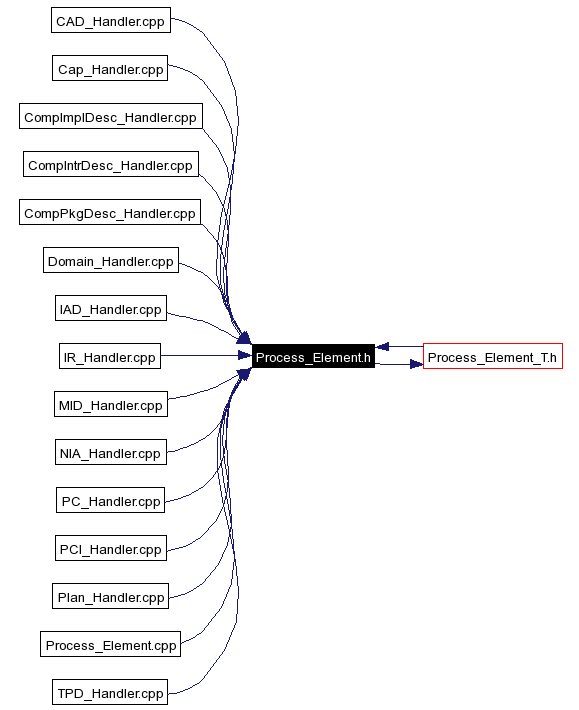 CAD_Handler.cpp

Cap_Handler.cpp

CompImplDesc_Handler.cpp

CompIntrDesc_Handler.cpp

CompPkgDesc_Handler.cpp

Domain_Handler.cpp

IAD_Handler.cpp

IR_Handler.cpp

MID_Handler.cpp

NIA_Handler.cpp

PC_Handler.cpp

PCI_Handler.cpp

Plan_Handler.cpp

Process_Element.cpp

TPD_Handler.cpp

Process_Element.h

Process_Element_T.h